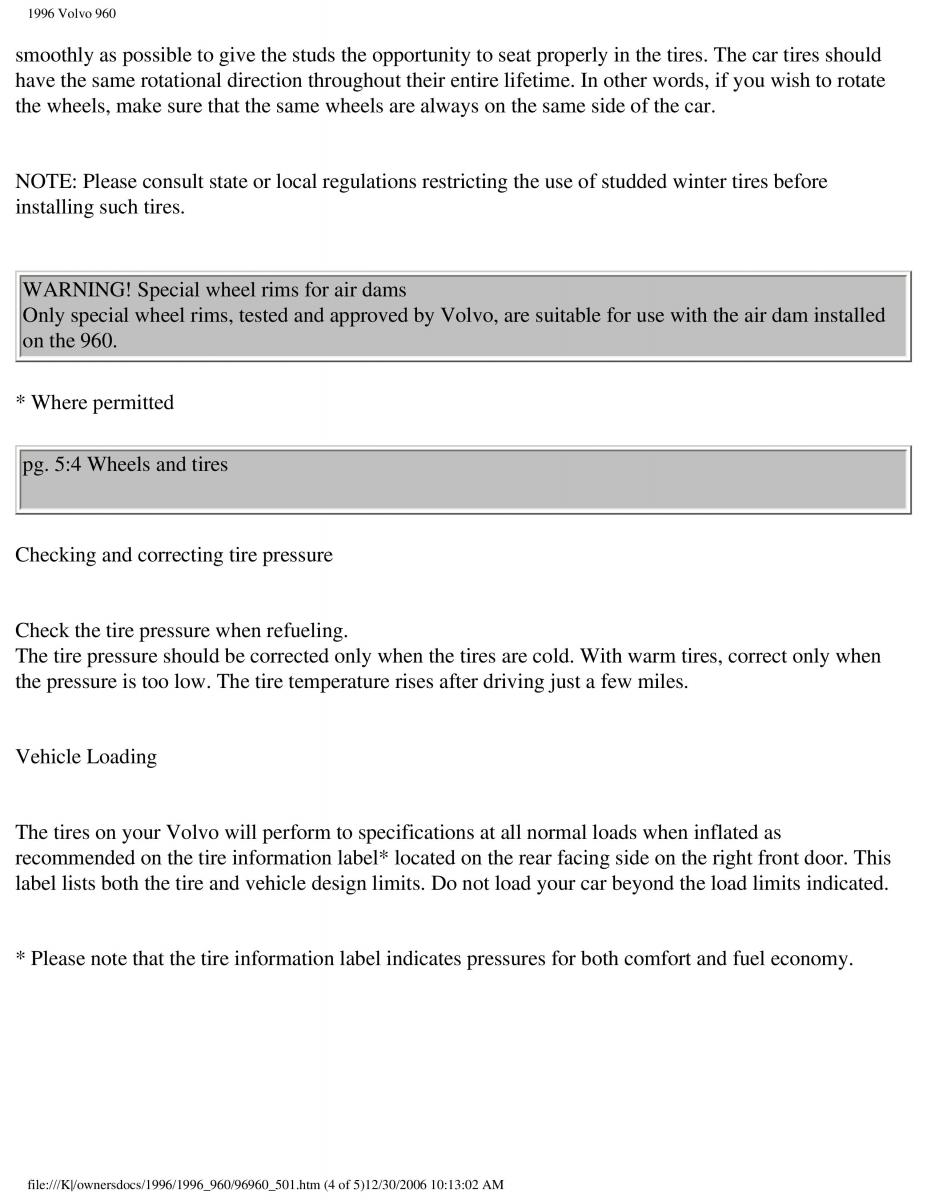 1996 Volvo 960

smoothly as possible to give the studs the opportunity to seat properly in the tires. The car tires should have the same rotational direction throughout their entire lifetime. In other words, if you wish to rotate the wheels, make sure that the same wheels are always on the same side of the car.

NOTE: Please consult state or local regulations restricting the use of studded winter tires before installing such tires.

WARNING! Special wheel rims for air dams
Only special wheel rims, tested and approved by Volvo, are suitable for use with the air dam installed on the 960.

* Where permitted

pg. 5:4 Wheels and tires

Checking and correcting tire pressure

Check the tire pressure when refueling.
The tire pressure should be corrected only when the tires are cold. With warm tires, correct only when the pressure is too low. The tire temperature rises after driving just a few miles.

Vehicle Loading

The tires on your Volvo will perform to specifications at all normal loads when inflated as recommended on the tire information label* located on the rear facing side on the right front door. This label lists both the tire and vehicle design limits. Do not load your car beyond the load limits indicated.

* Please note that the tire information label indicates pressures for both comfort and fuel economy.

file:///K|/ownersdocs/1996/1996_960/96960_501.htm (4 of 5)12/30/2006 10:13:02 AM